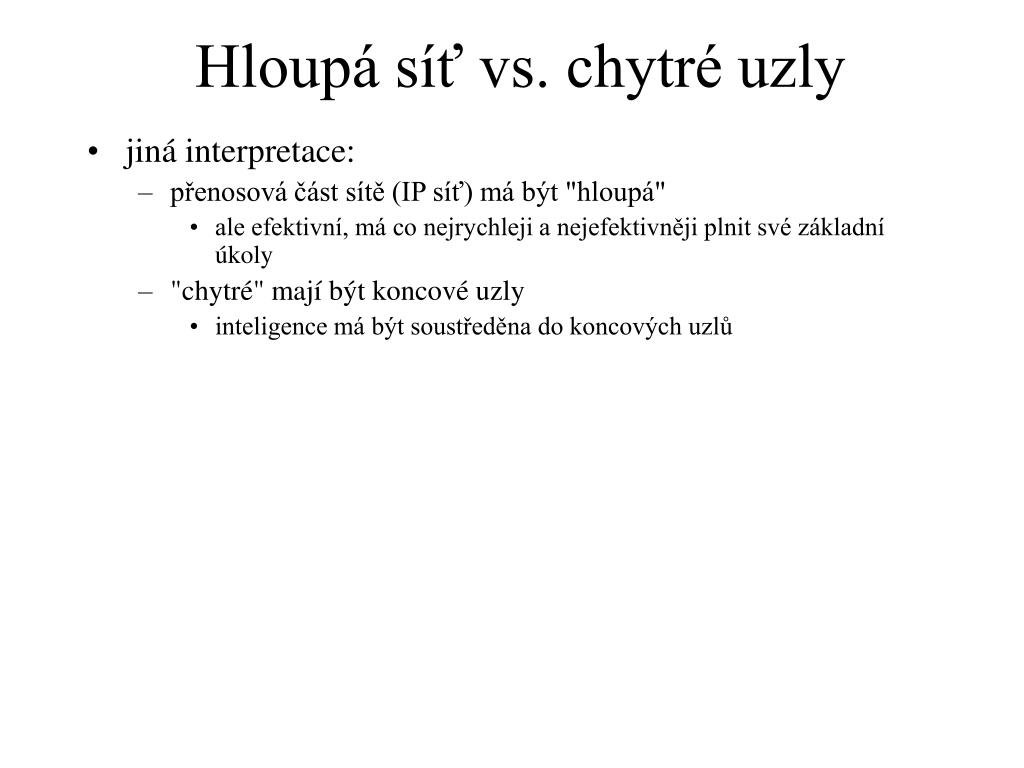 Hloupá síť vs. chytré uzly

• jiná interpretace:
– přenosová část sítě (IP síť) má být "hloupá"
• ale efektivní, má co nejrychleji a nejefektivněji plnit své základní úkoly
– "chytré" mají být koncové uzly
• inteligence má být soustředěna do koncových uzlů